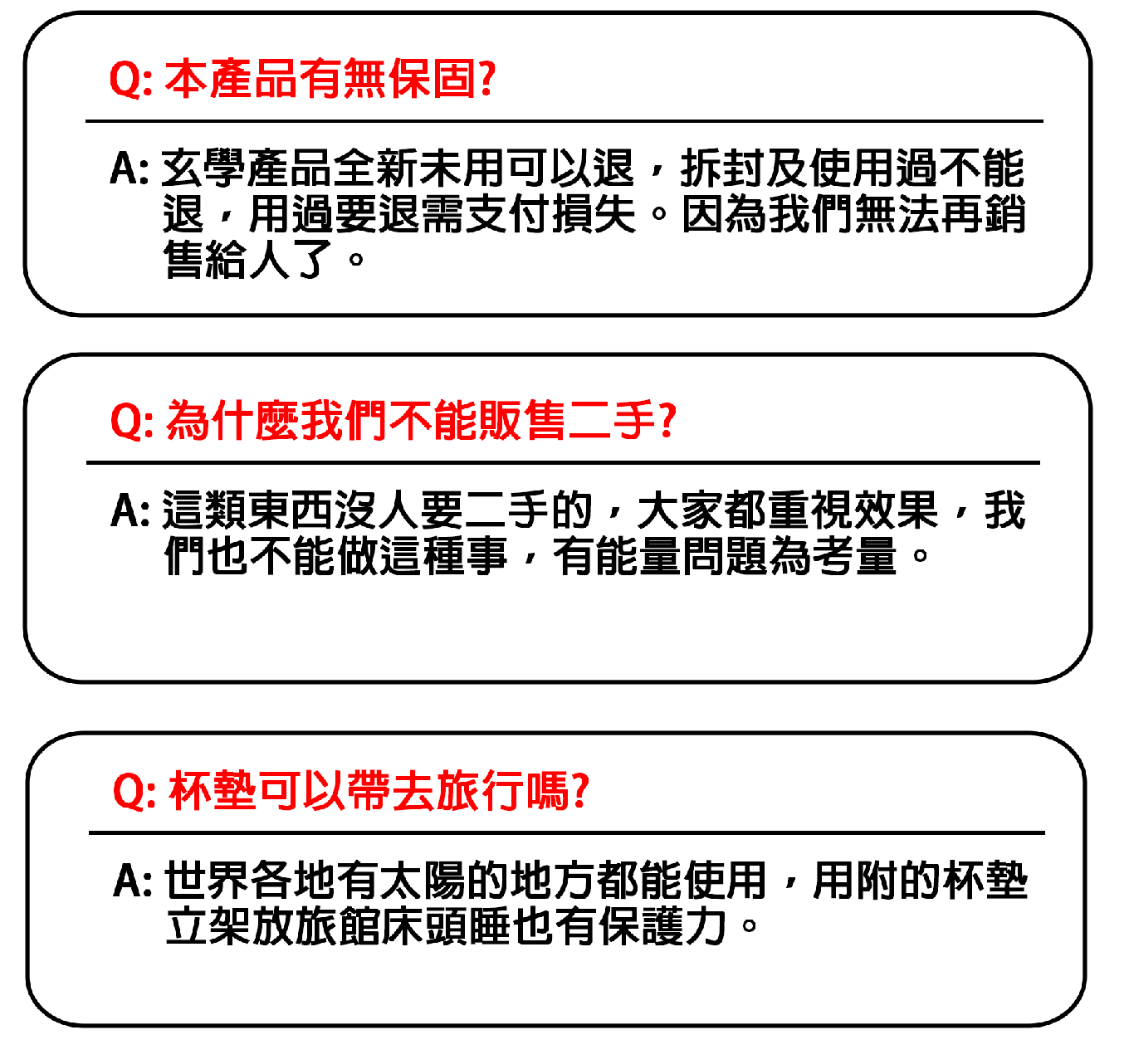 Q:本產品有無保固?

A:玄學產品全新未用可以退，拆封及使用過不能退，用過要退需支付損失。因為我們無法再銷售給人了。

Q:為什麼我們不能販售二手?

A:這類東西沒人要二手的，大家都重視效果，我們也不能做這種事，有能量問題為考量。

Q:杯墊可以帶去旅行嗎?

A:世界各地有太陽的地方都能使用，用附的杯墊立架放旅館床頭睡也有保護力。